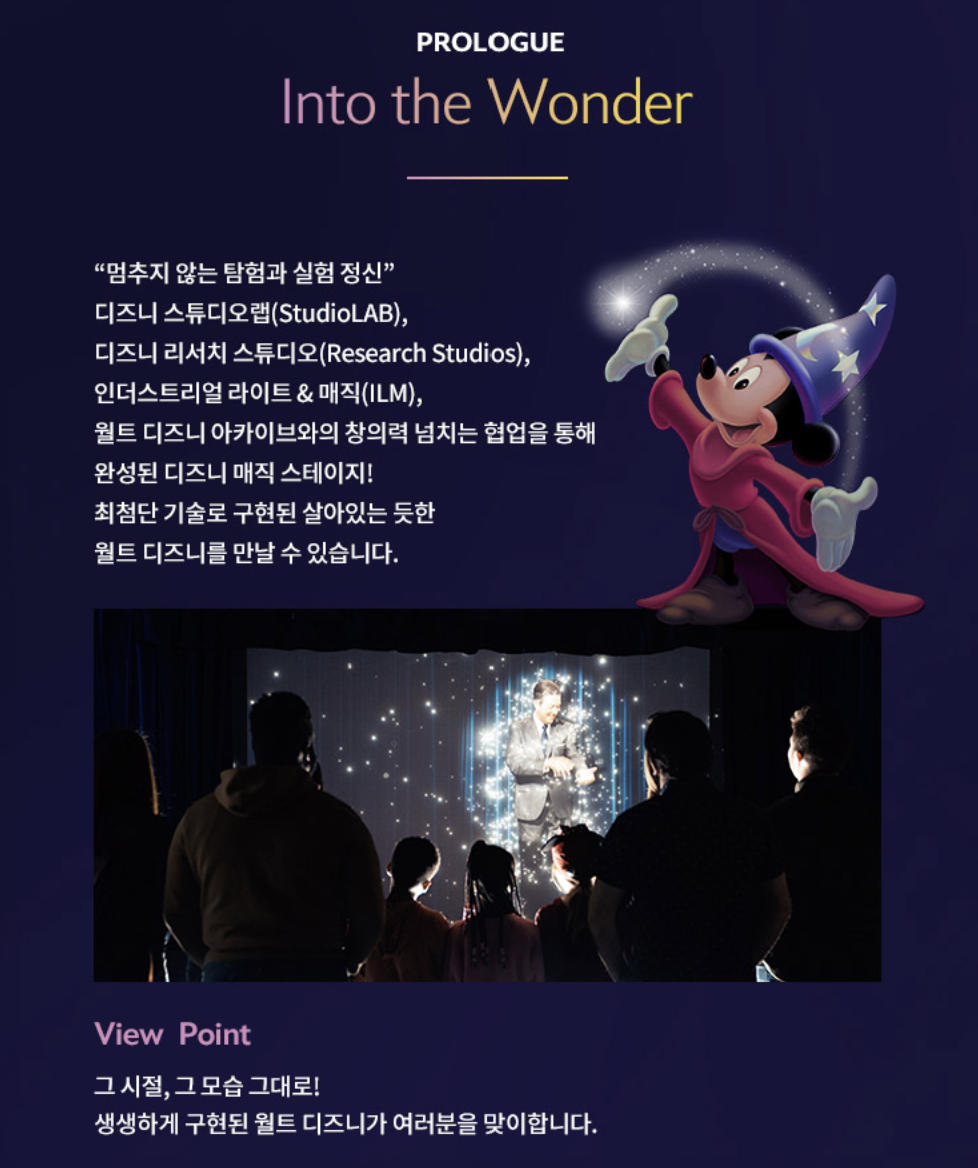 PROLOGUE
Into the Wonder

“멈추지 않는 탐험과 실험 정신”
디즈니 스튜디오랩(StudioLAB),
디즈니 리서치 스튜디오(Research Studios),
인더스트리얼 라이트 & 매직(ILM),
월트 디즈니 아카이브와의 창의력 넘치는 협업을 통해
완성된 디즈니 매직 스테이지!
최첨단 기술로 구현된 살아있는 듯한
월트 디즈니를 만날 수 있습니다.

View Point
그 시절, 그 모습 그대로!
생생하게 구현된 월트 디즈니가 여러분을 맞이합니다.